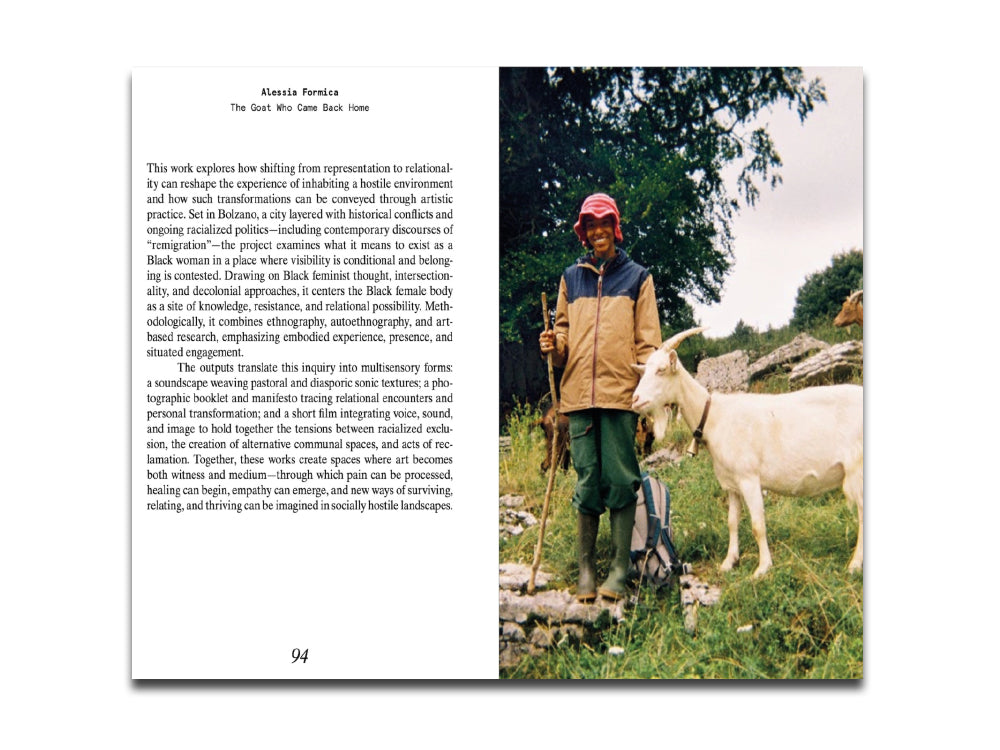 Alessia Formica
The Goat Who Came Back Home

This work explores how shifting from representation to relationality can reshape the experience of inhabiting a hostile environment and how such transformations can be conveyed through artistic practice. Set in Bolzano, a city layered with historical conflicts and ongoing racialized politics—including contemporary discourses of "remigration"—the project examines what it means to exist as a Black woman in a place where visibility is conditional and belonging is contested. Drawing on Black feminist thought, intersectionality, and decolonial approaches, it centers the Black female body as a site of knowledge, resistance, and relational possibility. Methodologically, it combines ethnography, autoethnography, and art-based research, emphasizing embodied experience, presence, and situated engagement.

The outputs translate this inquiry into multisensory forms: a soundscape weaving pastoral and diasporic sonic textures; a photographic booklet and manifesto tracing relational encounters and personal transformation; and a short film integrating voice, sound, and image to hold together the tensions between racialized exclusion, the creation of alternative communal spaces, and acts of reclamation. Together, these works create spaces where art becomes both witness and medium—through which pain can be processed, healing can begin, empathy can emerge, and new ways of surviving, relating, and thriving can be imagined in socially hostile landscapes.

94